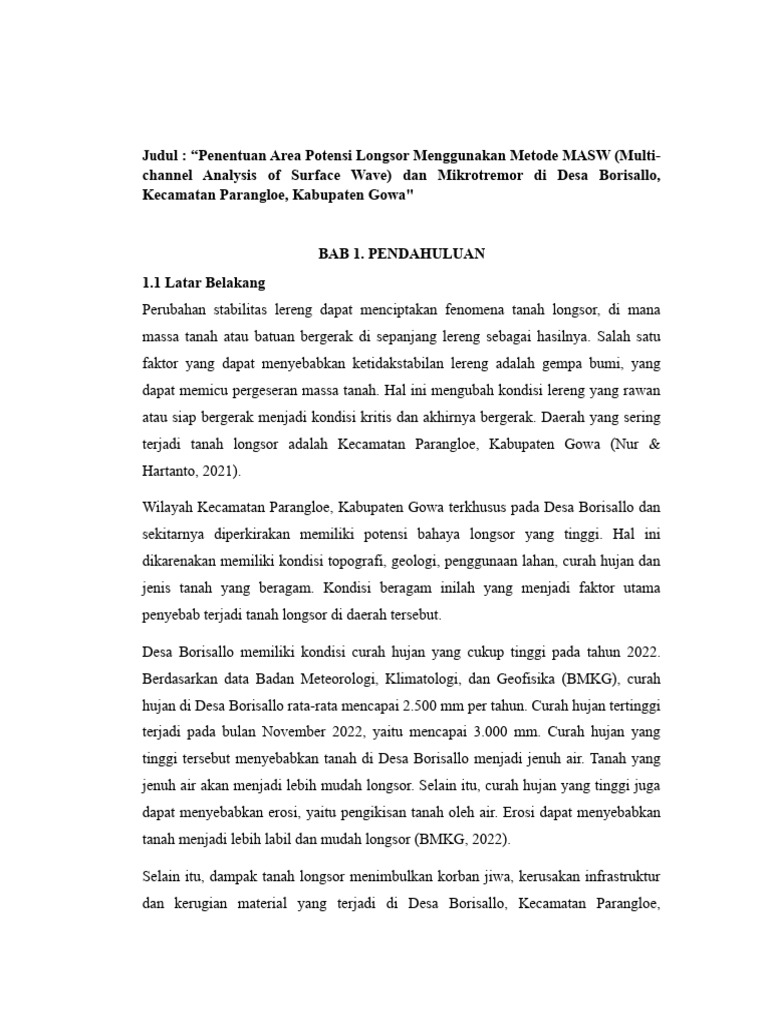 Judul : “Penentuan Area Potensi Longsor Menggunakan Metode MASW (Multi-channel Analysis of Surface Wave) dan Mikrotremor di Desa Borisallo, Kecamatan Parangloe, Kabupaten Gowa"

BAB 1. PENDAHULUAN

1.1 Latar Belakang

Perubahan stabilitas lereng dapat menciptakan fenomena tanah longsor, di mana massa tanah atau batuan bergerak di sepanjang lereng sebagai hasilnya. Salah satu faktor yang dapat menyebabkan ketidakstabilan lereng adalah gempa bumi, yang dapat memicu pergeseran massa tanah. Hal ini mengubah kondisi lereng yang rawan atau siap bergerak menjadi kondisi kritis dan akhirnya bergerak. Daerah yang sering terjadi tanah longsor adalah Kecamatan Parangloe, Kabupaten Gowa (Nur & Hartanto, 2021).

Wilayah Kecamatan Parangloe, Kabupaten Gowa terkhusus pada Desa Borisallo dan sekitarnya diperkirakan memiliki potensi bahaya longsor yang tinggi. Hal ini dikarenakan memiliki kondisi topografi, geologi, penggunaan lahan, curah hujan dan jenis tanah yang beragam. Kondisi beragam inilah yang menjadi faktor utama penyebab terjadi tanah longsor di daerah tersebut.

Desa Borisallo memiliki kondisi curah hujan yang cukup tinggi pada tahun 2022. Berdasarkan data Badan Meteorologi, Klimatologi, dan Geofisika (BMKG), curah hujan di Desa Borisallo rata-rata mencapai 2.500 mm per tahun. Curah hujan tertinggi terjadi pada bulan November 2022, yaitu mencapai 3.000 mm. Curah hujan yang tinggi tersebut menyebabkan tanah di Desa Borisallo menjadi jenuh air. Tanah yang jenuh air akan menjadi lebih mudah longsor. Selain itu, curah hujan yang tinggi juga dapat menyebabkan erosi, yaitu pengikisan tanah oleh air. Erosi dapat menyebabkan tanah menjadi lebih labil dan mudah longsor (BMKG, 2022).

Selain itu, dampak tanah longsor menimbulkan korban jiwa, kerusakan infrastruktur dan kerugian material yang terjadi di Desa Borisallo, Kecamatan Parangloe,